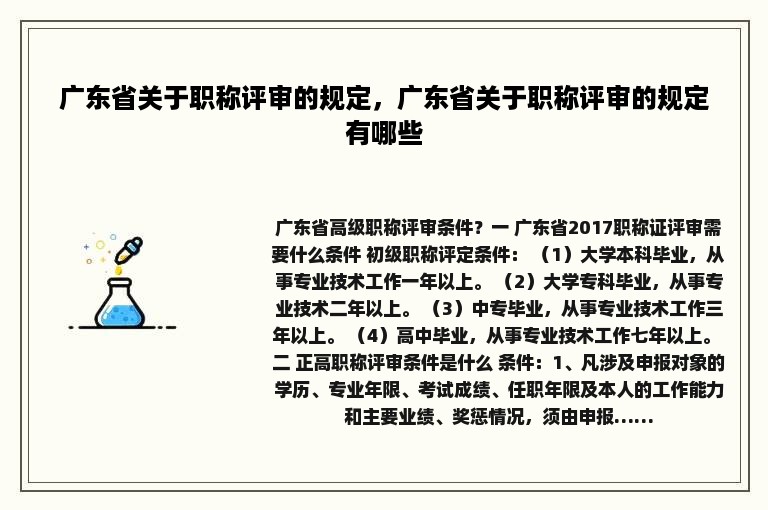 广东省关于职称评审的规定，广东省关于职称评审的规定有哪些

广东省高级职称评审条件？一 广东省2017职称证评审需要什么条件 初级职称评定条件：（1）大学本科毕业，从事专业技术工作一年以上。（2）大学专科毕业，从事专业技术二年以上。（3）中专毕业，从事专业技术工作三年以上。（4）高中毕业，从事专业技术工作七年以上。二 正高职称评审条件是什么 条件：1、凡涉及申报对象的学历、专业年限、考试成绩、任职年限及本人的工作能力和主要业绩、奖惩情况，须由申报......